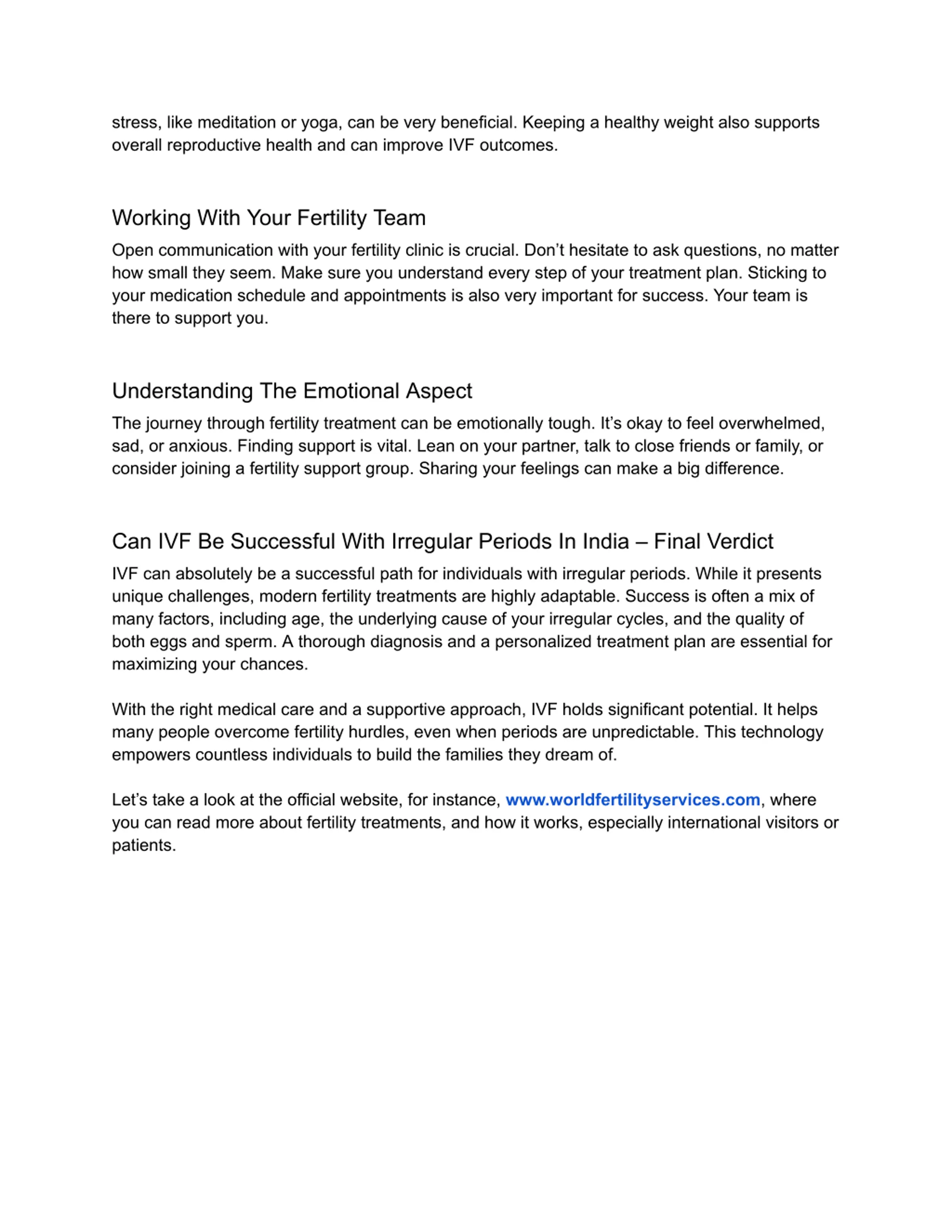 stress, like meditation or yoga, can be very beneficial. Keeping a healthy weight also supports overall reproductive health and can improve IVF outcomes.

Working With Your Fertility Team

Open communication with your fertility clinic is crucial. Don’t hesitate to ask questions, no matter how small they seem. Make sure you understand every step of your treatment plan. Sticking to your medication schedule and appointments is also very important for success. Your team is there to support you.

Understanding The Emotional Aspect

The journey through fertility treatment can be emotionally tough. It’s okay to feel overwhelmed, sad, or anxious. Finding support is vital. Lean on your partner, talk to close friends or family, or consider joining a fertility support group. Sharing your feelings can make a big difference.

Can IVF Be Successful With Irregular Periods In India – Final Verdict

IVF can absolutely be a successful path for individuals with irregular periods. While it presents unique challenges, modern fertility treatments are highly adaptable. Success is often a mix of many factors, including age, the underlying cause of your irregular cycles, and the quality of both eggs and sperm. A thorough diagnosis and a personalized treatment plan are essential for maximizing your chances.

With the right medical care and a supportive approach, IVF holds significant potential. It helps many people overcome fertility hurdles, even when periods are unpredictable. This technology empowers countless individuals to build the families they dream of.

Let’s take a look at the official website, for instance, www.worldfertilityservices.com, where you can read more about fertility treatments, and how it works, especially international visitors or patients.